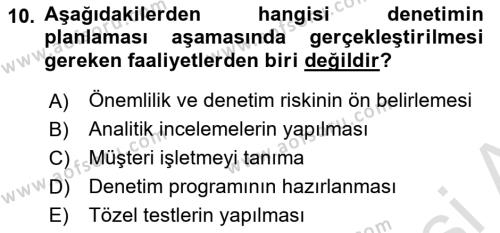 10. Aşağıdakilerden hangisi denetimin planlaması aşamasında gerçekleştirilmesi gereken faaliyetlerden biri değildir?

A) Önemlilik ve denetim riskinin ön belirlemesi
B) Analitik incelemelerin yapılması
C) Müşteri işletmeyi tanıma
D) Denetim programının hazırlanması
E) Tözel testlerin yapılması

www.aofsoru.com